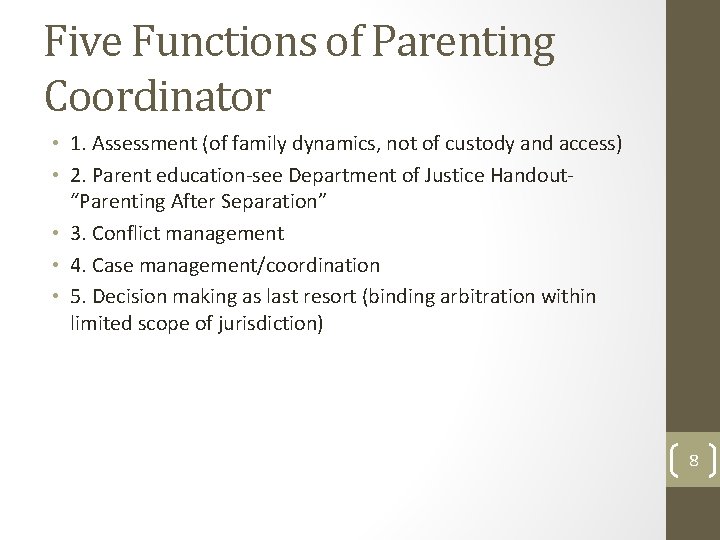 Five Functions of Parenting Coordinator

• 1. Assessment (of family dynamics, not of custody and access)
• 2. Parent education-see Department of Justice Handout- “Parenting After Separation”
• 3. Conflict management
• 4. Case management/coordination
• 5. Decision making as last resort (binding arbitration within limited scope of jurisdiction)

8